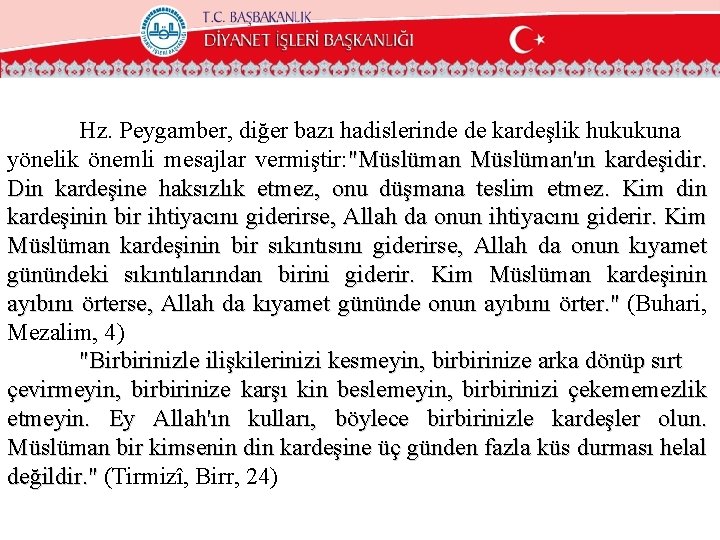 T.C. BAŞBAKANLIK
DİYANET İŞLERİ BAŞKANLIĞI

Hz. Peygamber, diğer bazı hadislerinde de kardeşlik hukukuna yönelik önemli mesajlar vermiştir:"Müslüman Müslüman'ın kardeşidir. Din kardeşine haksızlık etmez, onu düşmana teslim etmez. Kim din kardeşinin bir ihtiyacını giderirse, Allah da onun ihtiyacını giderir. Kim Müslüman kardeşinin bir sıkıntısını giderirse, Allah da onun kıyamet günündeki sıkıntılarından birini giderir. Kim Müslüman kardeşinin ayıbını örterse, Allah da kıyamet gününde onun ayıbını örter." (Buhari, Mezalim, 4)

"Birbirinizle ilişkilerinizi kesmeyin, birbirinize arka dönüp sırt çevirmeyin, birbirinize karşı kin beslemeyin, birbirinizi çekememezlik etmeyin. Ey Allah'ın kulları, böylece birbirinizle kardeşler olun. Müslüman bir kimsenin din kardeşine üç günden fazla küs durması helal değildir." (Tirmizî, Birr, 24)